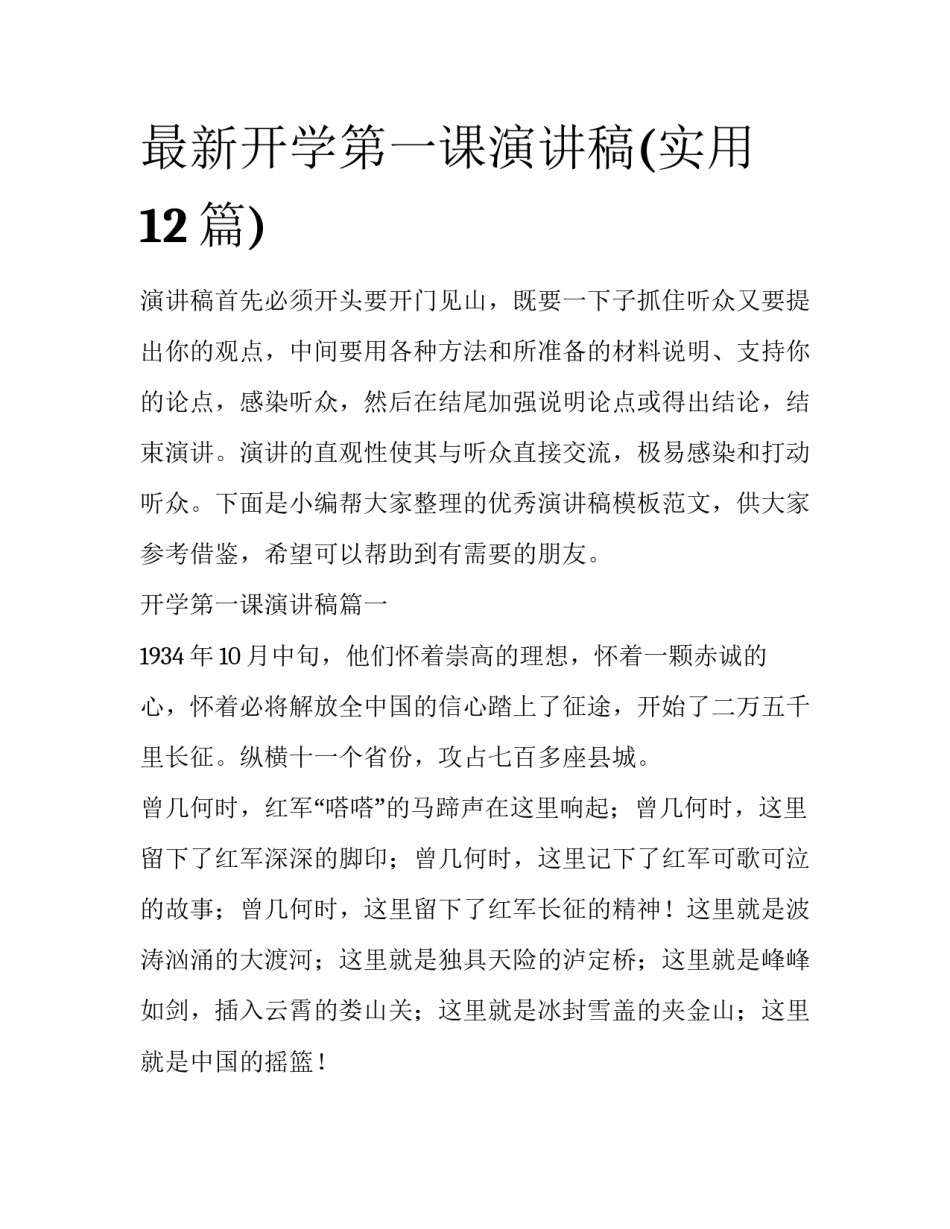 最新开学第一课演讲稿(实用12篇)

演讲稿首先必须开头要开门见山，既要一下子抓住听众又要提出你的观点，中间要用各种方法和所准备的材料说明、支持你的论点，感染听众，然后在结尾加强说明论点或得出结论，结束演讲。演讲的直观性使其与听众直接交流，极易感染和打动听众。下面是小编帮大家整理的优秀演讲稿模板范文，供大家参考借鉴，希望可以帮助到有需要的朋友。

开学第一课演讲稿篇一

1934年10月中旬，他们怀着崇高的理想，怀着一颗赤诚的心，怀着必将解放全中国的信心踏上了征途，开始了二万五千里长征。纵横十一个省份，攻占七百多座县城。

曾几何时，红军“嗒嗒”的马蹄声在这里响起；曾几何时，这里留下了红军深深的脚印；曾几何时，这里记下了红军可歌可泣的故事；曾几何时，这里留下了红军长征的精神！这里就是波涛汹涌的大渡河；这里就是独具天险的泸定桥；这里就是峰峰如剑，插入云霄的娄山关；这里就是冰封雪盖的夹金山；这里就是中国的摇篮！